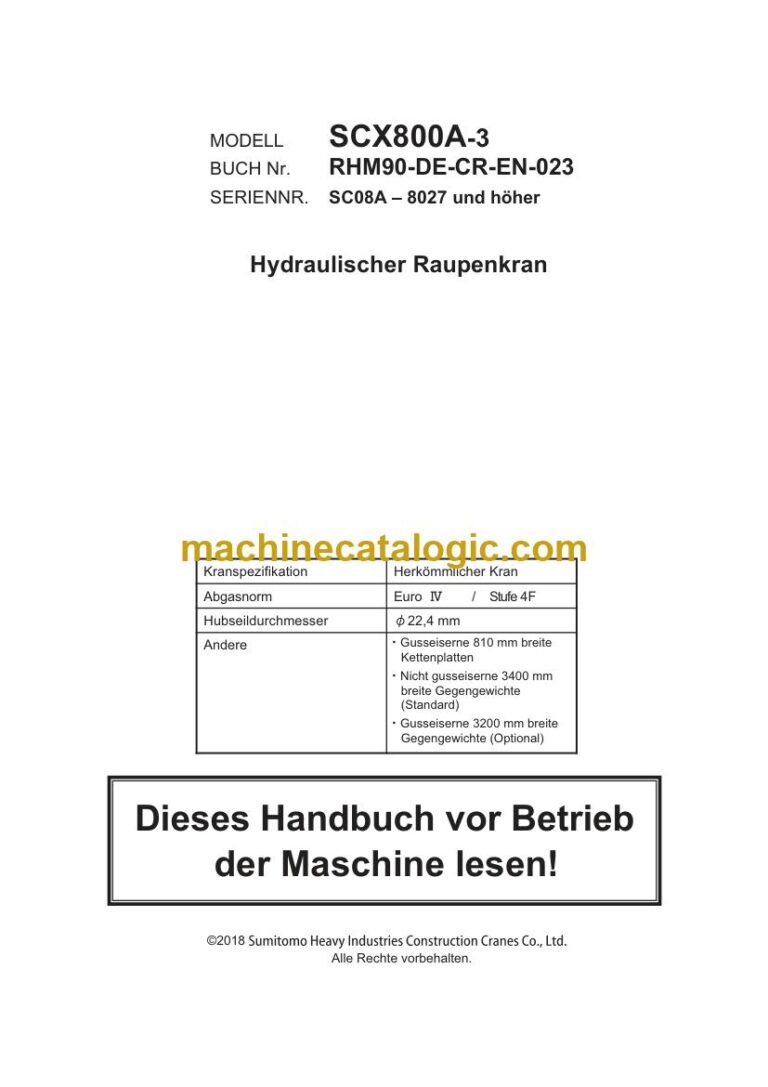 MODELL SCX800A-3
BUCH Nr. RHM90-DE-CR-EN-023
SERIENNR. SC08A – 8027 und höher

Hydraulischer Raupenkran

machinecatalogic.com

| Kranspezifikation | Herkömmlicher Kran |
|---|---|
| Abgasnorm | Euro Ⅳ / Stufe 4F |
| Hubseildurchmesser | $\phi$ 22,4 mm |
| Andere | ・Gusseiserne 810 mm breite Kettenplatten ・Nicht gusseiserne 3400 mm breite Gegengewichte (Standard) ・Gusseiserne 3200 mm breite Gegengewichte (Optional) |

Dieses Handbuch vor Betrieb der Maschine lesen!

©2018 Sumitomo Heavy Industries Construction Cranes Co., Ltd.
Alle Rechte vorbehalten.